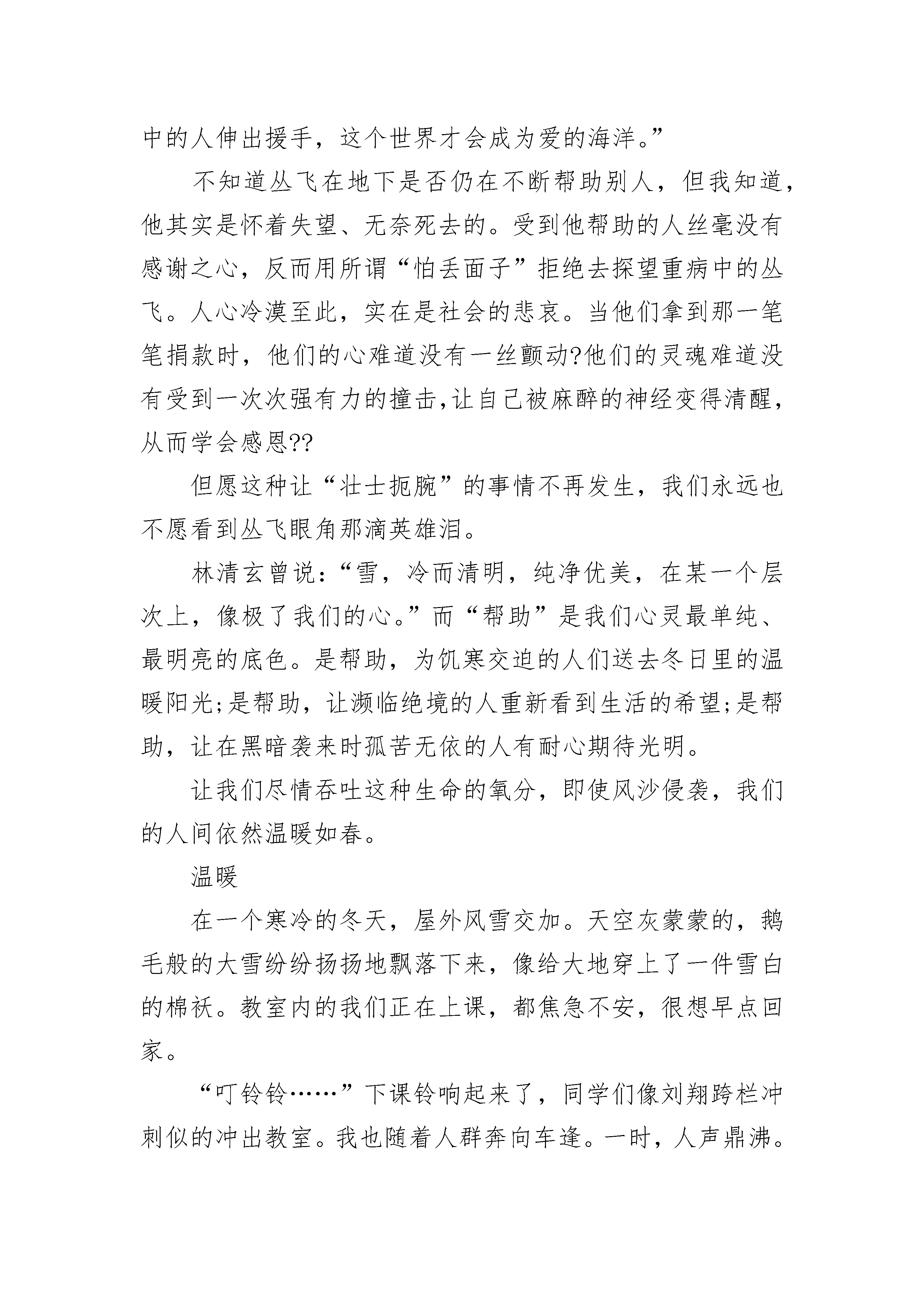 中的人伸出援手，这个世界才会成为爱的海洋。”

不知道丛飞在地下是否仍在不断帮助别人，但我知道，他其实是怀着失望、无奈死去的。受到他帮助的人丝毫没有感谢之心，反而用所谓“怕丢面子”拒绝去探望重病中的丛飞。人心冷漠至此，实在是社会的悲哀。当他们拿到那一笔笔捐款时，他们的心难道没有一丝颤动?他们的灵魂难道没有受到一次次强有力的撞击,让自己被麻醉的神经变得清醒，从而学会感恩??

但愿这种让“壮士扼腕”的事情不再发生，我们永远也不愿看到丛飞眼角那滴英雄泪。

林清玄曾说：“雪，冷而清明，纯净优美，在某一个层次上，像极了我们的心。”而“帮助”是我们心灵最单纯、最明亮的底色。是帮助，为饥寒交迫的人们送去冬日里的温暖阳光;是帮助，让濒临绝境的人重新看到生活的希望;是帮助，让在黑暗袭来时孤苦无依的人有耐心期待光明。

让我们尽情吞吐这种生命的氧分，即使风沙侵袭，我们的人间依然温暖如春。

温暖

在一个寒冷的冬天，屋外风雪交加。天空灰蒙蒙的，鹅毛般的大雪纷纷扬扬地飘落下来，像给大地穿上了一件雪白的棉袄。教室内的我们正在上课，都焦急不安，很想早点回家。

“叮铃铃……”下课铃响起来了，同学们像刘翔跨栏冲刺似的冲出教室。我也随着人群奔向车逢。一时，人声鼎沸。